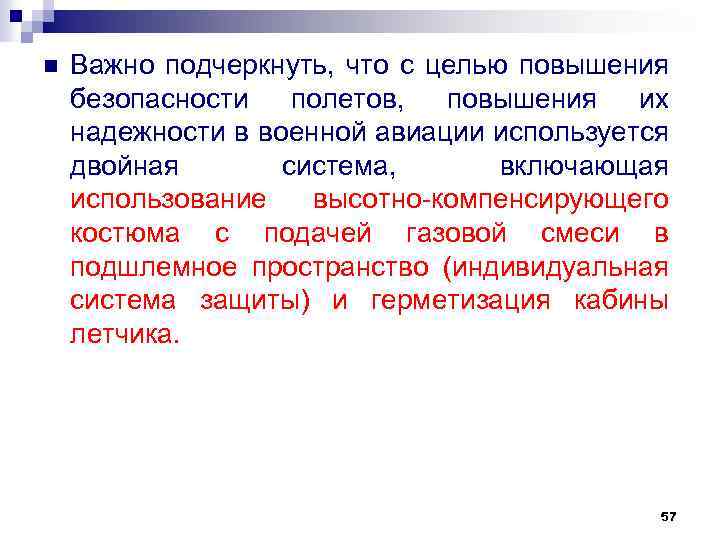 Важно подчеркнуть, что с целью повышения безопасности полетов, повышения их надежности в военной авиации используется двойная система, включающая использование высотно-компенсирующего костюма с подачей газовой смеси в подшлемное пространство (индивидуальная система защиты) и герметизация кабины летчика.

57